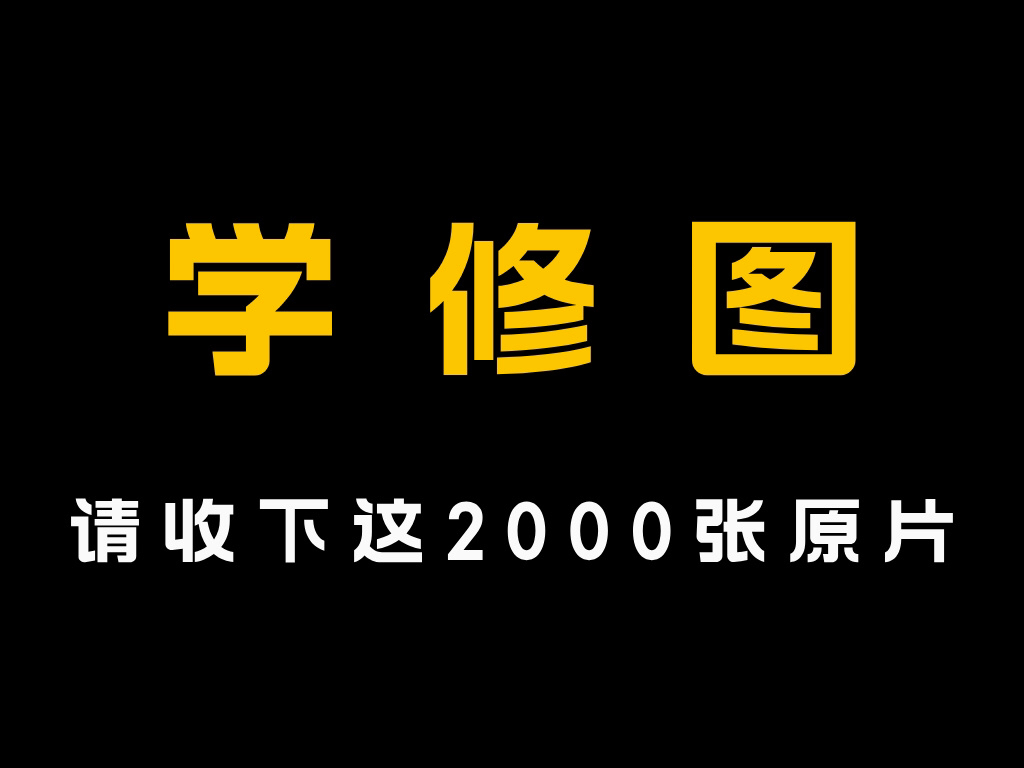 学修图

请收下这2000张原片